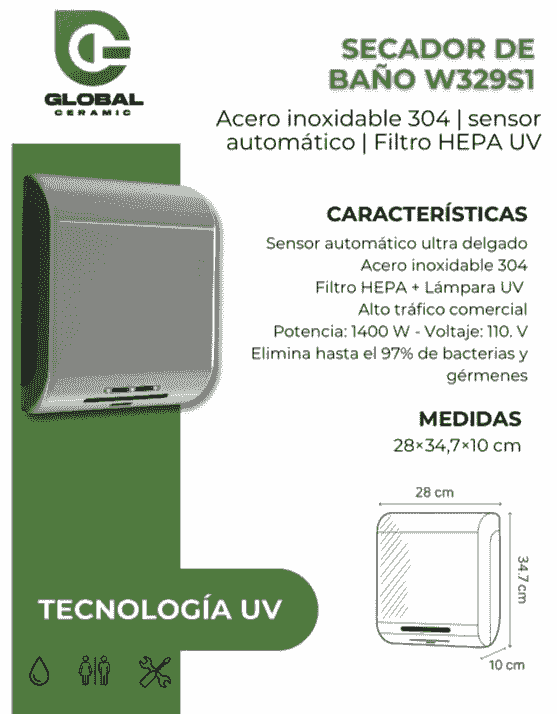 GLOBAL
CERAMIC

SECADOR DE BAÑO W329S1

Acero inoxidable 304 | sensor automático | Filtro HEPA UV

CARACTERÍSTICAS

Sensor automático ultra delgado
Acero inoxidable 304
Filtro HEPA + Lámpara UV
Alto tráfico comercial
Potencia: 1400 W - Voltaje: 110. V
Elimina hasta el 97% de bacterias y gérmenes

MEDIDAS

28×34,7×10 cm

28 cm
34.7 cm
10 cm

TECNOLOGÍA UV